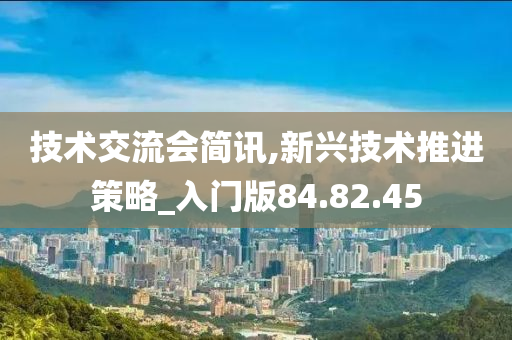 技术交流会简讯,新兴技术推进策略_入门版84.82.45